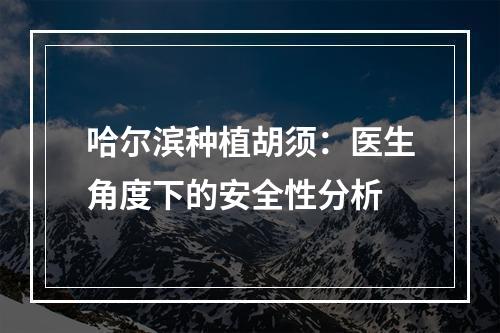 哈尔滨种植胡须：医生角度下的安全性分析